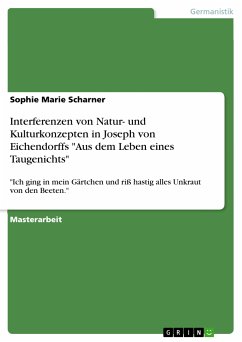 Germanistik

Sophie Marie Scharner

Interferenzen von Natur- und Kulturkonzepten in Joseph von Eichendorffs "Aus dem Leben eines Taugenichts"

"Ich ging in mein Gärtchen und riß hastig alles Unkraut von den Beeten."

Masterarbeit

GRIN